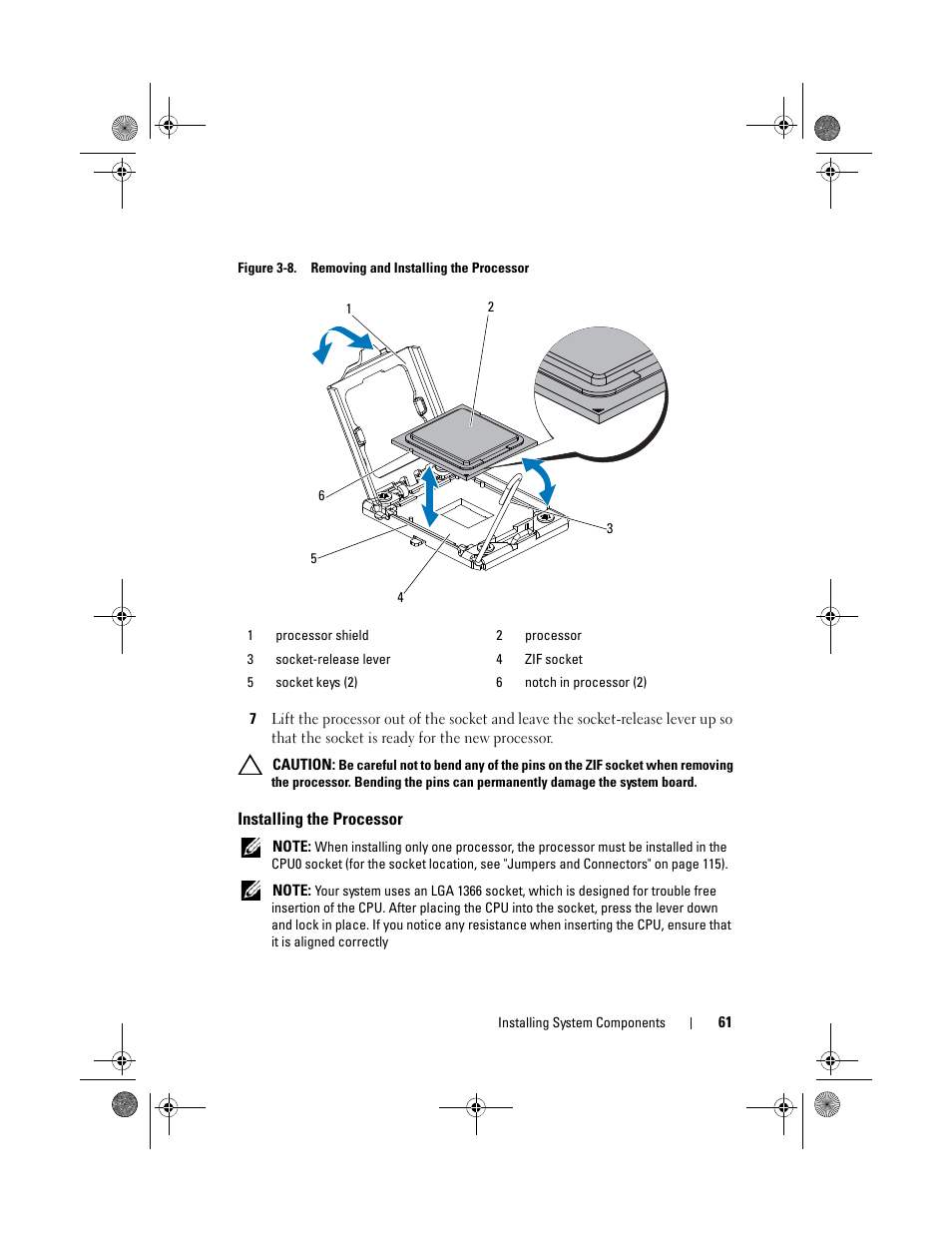 Figure 3-8. Removing and Installing the Processor

1

2

6

3

5

4

| 1 | processor shield | 2 | processor |
|---|---|---|---|
| 3 | socket-release lever | 4 | ZIF socket |
| 5 | socket keys (2) | 6 | notch in processor (2) |

7 Lift the processor out of the socket and leave the socket-release lever up so that the socket is ready for the new processor.

CAUTION: Be careful not to bend any of the pins on the ZIF socket when removing the processor. Bending the pins can permanently damage the system board.

Installing the Processor

NOTE: When installing only one processor, the processor must be installed in the CPU0 socket (for the socket location, see "Jumpers and Connectors" on page 115).

NOTE: Your system uses an LGA 1366 socket, which is designed for trouble free insertion of the CPU. After placing the CPU into the socket, press the lever down and lock in place. If you notice any resistance when inserting the CPU, ensure that it is aligned correctly

Installing System Components | 61